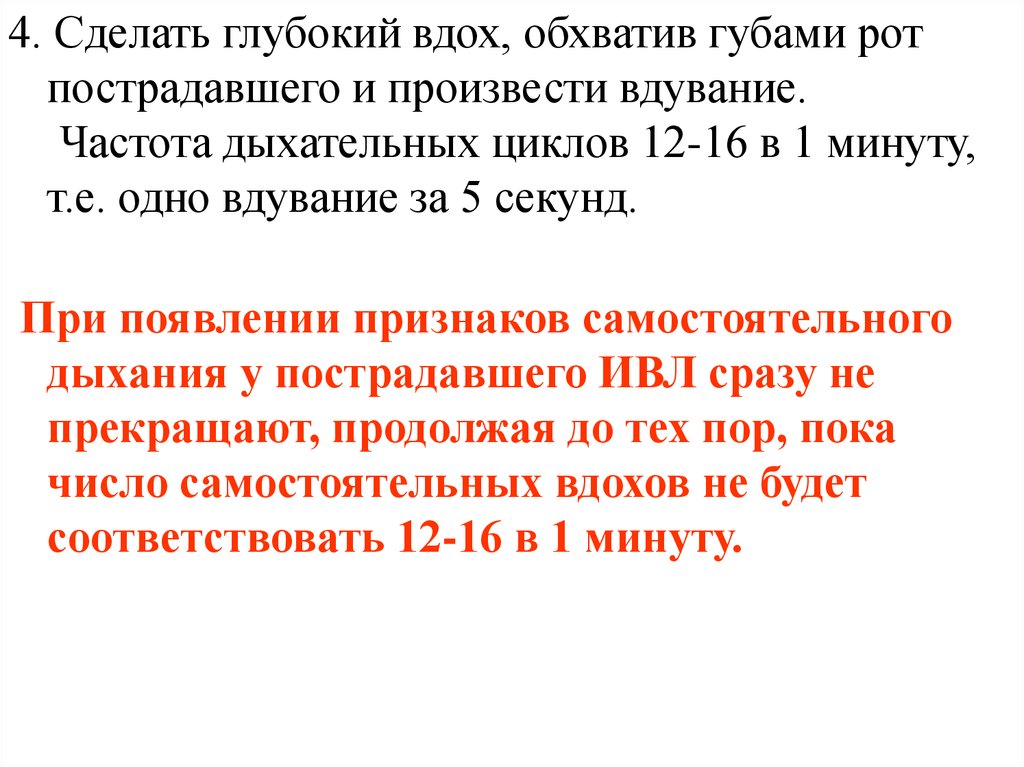 4. Сделать глубокий вдох, обхватив губами рот пострадавшего и произвести вдувание.
Частота дыхательных циклов 12-16 в 1 минуту, т.е. одно вдувание за 5 секунд.

При появлении признаков самостоятельного дыхания у пострадавшего ИВЛ сразу не прекращают, продолжая до тех пор, пока число самостоятельных вдохов не будет соответствовать 12-16 в 1 минуту.